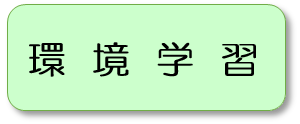 環 境 学 習